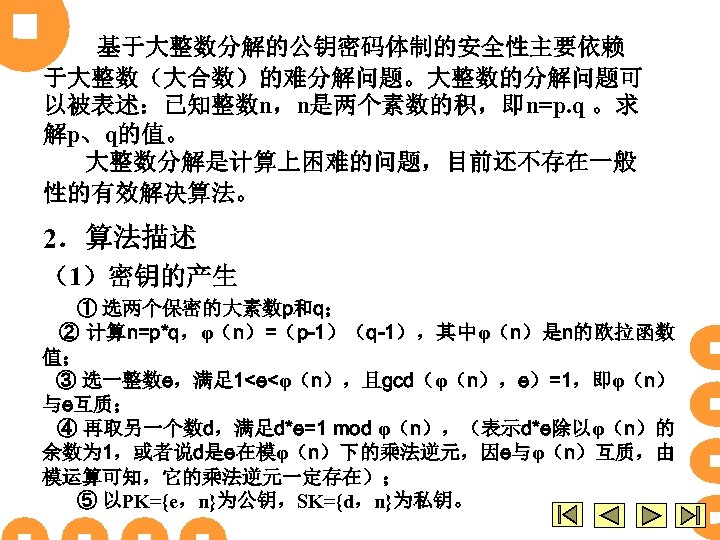 基于大整数分解的公钥密码体制的安全性主要依赖于大整数（大合数）的难分解问题。大整数的分解问题可以被表述：已知整数n，n是两个素数的积，即n=p.q 。求解p、q的值。

大整数分解是计算上困难的问题，目前还不存在一般性的有效解决算法。

2．算法描述

（1）密钥的产生

① 选两个保密的大素数p和q；

② 计算n=p*q，φ（n）=（p-1）（q-1），其中φ（n）是n的欧拉函数值；

③ 选一整数e，满足1<e<φ（n），且gcd（φ（n），e）=1，即φ（n）与e互质；

④ 再取另一个数d，满足d*e=1 mod φ（n），（表示d*e除以φ（n）的余数为1，或者说d是e在模φ（n）下的乘法逆元，因e与φ（n）互质，由模运算可知，它的乘法逆元一定存在）；

⑤ 以PK={e，n}为公钥，SK={d，n}为私钥。